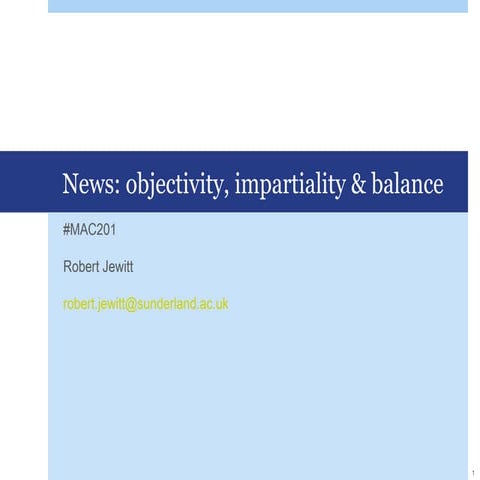 News: objectivity, impartiality & balance

#MAC201

Robert Jewitt

robert.jewitt@sunderland.ac.uk

1